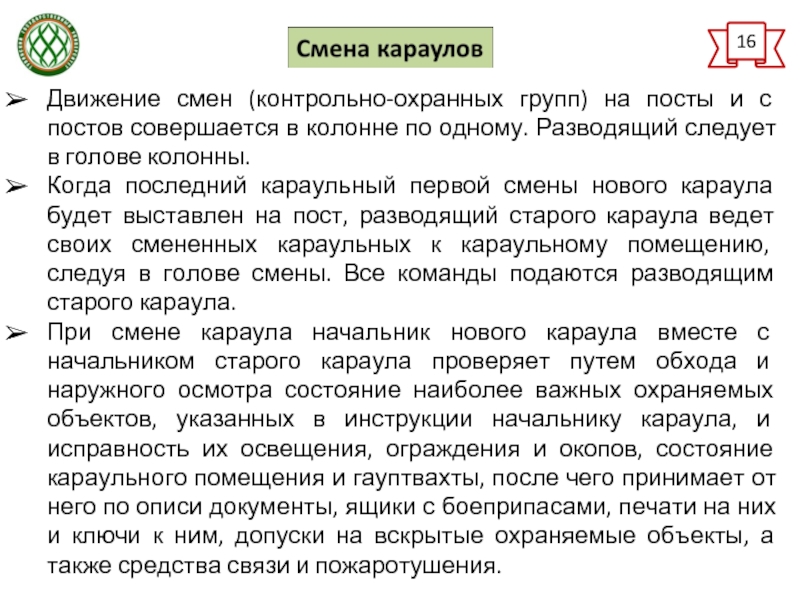 Смена караулов

16

➢ Движение смен (контрольно-охранных групп) на посты и с постов совершается в колонне по одному. Разводящий следует в голове колонны.

➢ Когда последний караульный первой смены нового караула будет выставлен на пост, разводящий старого караула ведет своих смененных караульных к караульному помещению, следуя в голове смены. Все команды подаются разводящим старого караула.

➢ При смене караула начальник нового караула вместе с начальником старого караула проверяет путем обхода и наружного осмотра состояние наиболее важных охраняемых объектов, указанных в инструкции начальнику караула, и исправность их освещения, ограждения и окопов, состояние караульного помещения и гауптвахты, после чего принимает от него по описи документы, ящики с боеприпасами, печати на них и ключи к ним, допуски на вскрытые охраняемые объекты, а также средства связи и пожаротушения.